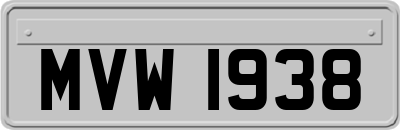 MVW 1938